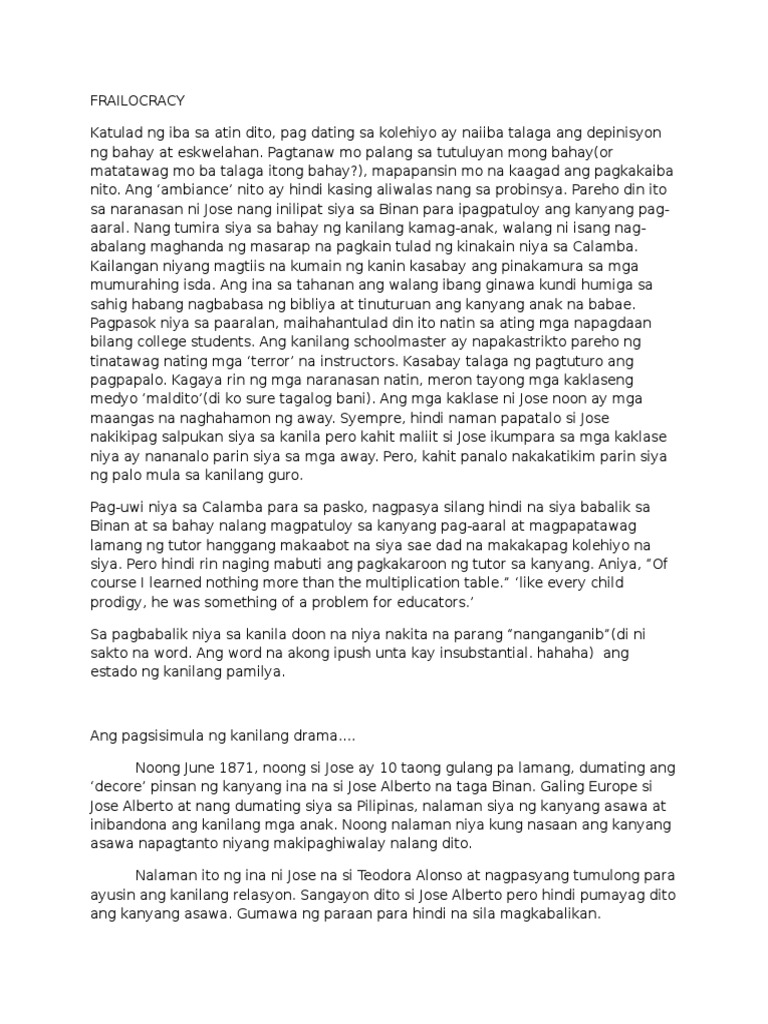 FRAILOCRACY

Katulad ng iba sa atin dito, pag dating sa kolehiyo ay naiiba talaga ang depinisyon ng bahay at eskwelahan. Pagtanaw mo palang sa tutuluyan mong bahay(or matatawag mo ba talaga itong bahay?), mapapansin mo na kaagad ang pagkakaiba nito. Ang 'ambiance' nito ay hindi kasing aliwalas nang sa probinsya. Pareho din ito sa naranasan ni Jose nang inilipat siya sa Binan para ipagpatuloy ang kanyang pag-aaral. Nang tumira siya sa bahay ng kanilang kamag-anak, walang ni isang nag-abalang maghanda ng masarap na pagkain tulad ng kinakain niya sa Calamba. Kailangan niyang magtiis na kumain ng kanin kasabay ang pinakamura sa mga mumurahing isda. Ang ina sa tahanan ang walang ibang ginawa kundi humiga sa sahig habang nagbabasa ng bibliya at tinuturuan ang kanyang anak na babae. Pagpasok niya sa paaralan, maihahantulad din ito natin sa ating mga napagdaan bilang college students. Ang kanilang schoolmaster ay napakastrikto pareho ng tinatawag nating mga 'terror' na instructors. Kasabay talaga ng pagtuturo ang pagpapalo. Kagaya rin ng mga naranasan natin, meron tayong mga kaklaseng medyo 'maldito'(di ko sure tagalog bani). Ang mga kaklase ni Jose noon ay mga maangas na naghahamon ng away. Syempre, hindi naman papatalo si Jose nakikipag salpukan siya sa kanila pero kahit maliit si Jose ikumpara sa mga kaklase niya ay nananalo parin siya sa mga away. Pero, kahit panalo nakakatikim parin siya ng palo mula sa kanilang guro.

Pag-uwi niya sa Calamba para sa pasko, nagpasya silang hindi na siya babalik sa Binan at sa bahay nalang magpatuloy sa kanyang pag-aaral at magpapatawag lamang ng tutor hanggang makaabot na siya sae dad na makakapag kolehiyo na siya. Pero hindi rin naging mabuti ang pagkakaroon ng tutor sa kanyang. Aniya, "Of course I learned nothing more than the multiplication table." 'like every child prodigy, he was something of a problem for educators.'

Sa pagbabalik niya sa kanila doon na niya nakita na parang "nanganganib"(di ni sakto na word. Ang word na akong ipush unta kay insubstantial. hahaha) ang estado ng kanilang pamilya.

Ang pagsisimula ng kanilang drama....

Noong June 1871, noong si Jose ay 10 taong gulang pa lamang, dumating ang 'decore' pinsan ng kanyang ina na si Jose Alberto na taga Binan. Galing Europe si Jose Alberto at nang dumating siya sa Pilipinas, nalaman siya ng kanyang asawa at inibandona ang kanilang mga anak. Noong nalaman niya kung nasaan ang kanyang asawa napagtanto niyang makipaghiwalay nalang dito.

Nalaman ito ng ina ni Jose na si Teodora Alonso at nagpasyang tumulong para ayusin ang kanilang relasyon. Sangayon dito si Jose Alberto pero hindi pumayag dito ang kanyang asawa. Gumawa ng paraan para hindi na sila magkabalikan.